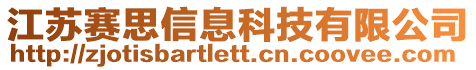 江苏赛思信息科技有限公司
http://zjotisbartlett.cn.coovee.com